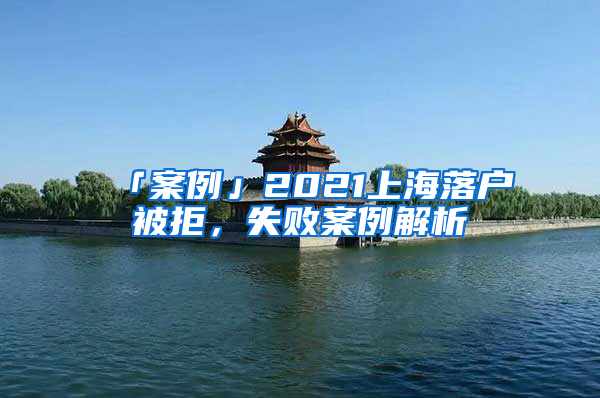 「案例」2021上海落户被拒，失败案例解析